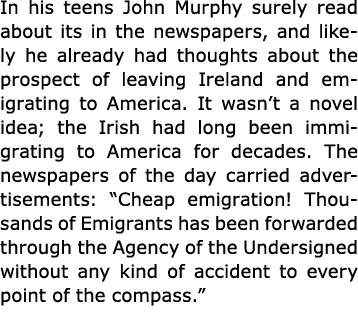 In his teens John Murphy surely read about its in the newspapers, and likely he already had thoughts about the prospect of leaving Ireland and emigrating to America. It wasn’t a novel idea; the Irish had long been immigrating to America for decades. The newspapers of the day carried advertisements: “Cheap emigration! Thousands of Emigrants has been forwarded through the Agency of the Undersigned without any kind of accident to every point of the compass.”